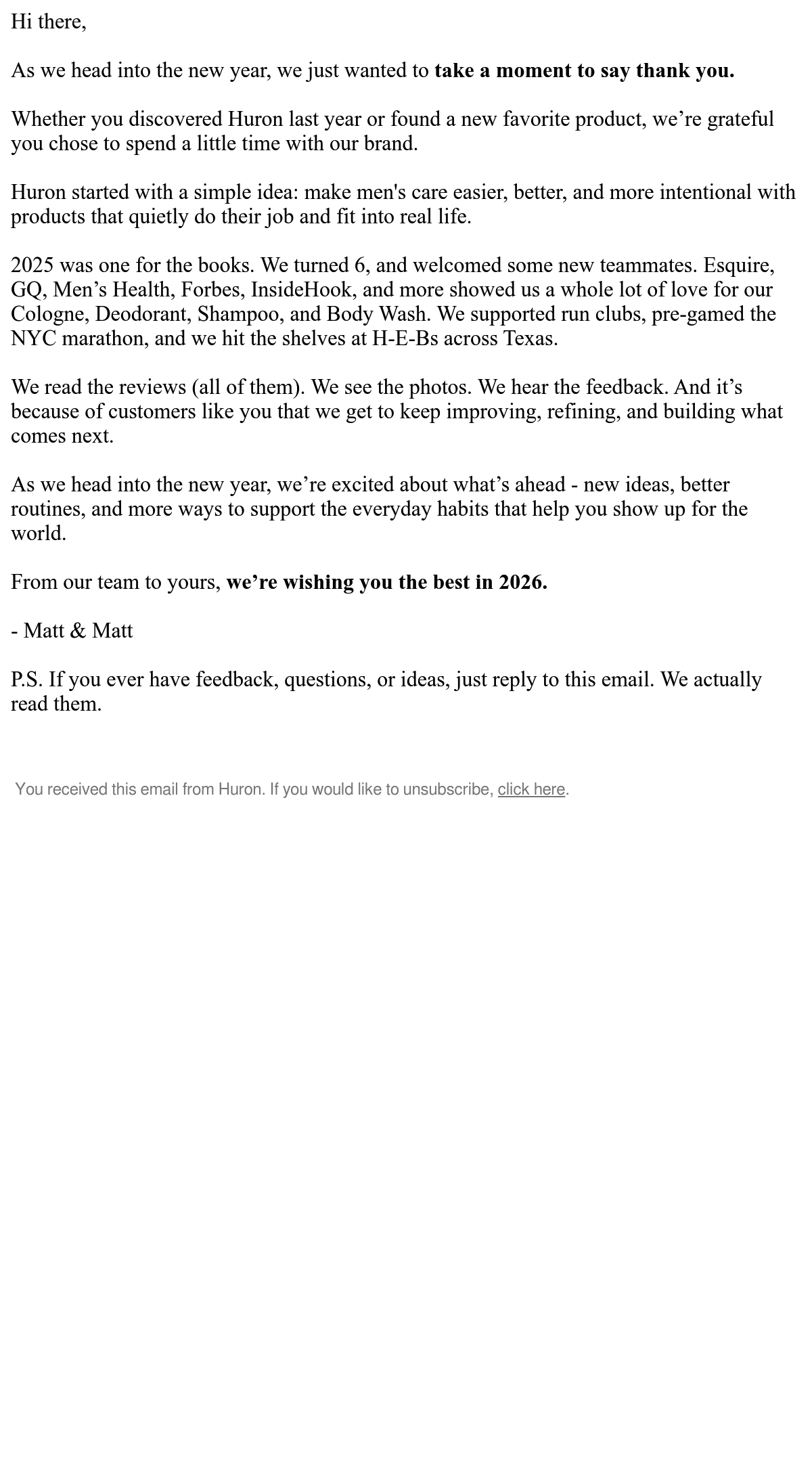 Hi there,

As we head into the new year, we just wanted to take a moment to say thank you.

Whether you discovered Huron last year or found a new favorite product, we’re grateful you chose to spend a little time with our brand.

Huron started with a simple idea: make men's care easier, better, and more intentional with products that quietly do their job and fit into real life.

2025 was one for the books. We turned 6, and welcomed some new teammates. Esquire, GQ, Men’s Health, Forbes, InsideHook, and more showed us a whole lot of love for our Cologne, Deodorant, Shampoo, and Body Wash. We supported run clubs, pre-gamed the NYC marathon, and we hit the shelves at H-E-Bs across Texas.

We read the reviews (all of them). We see the photos. We hear the feedback. And it’s because of customers like you that we get to keep improving, refining, and building what comes next.

As we head into the new year, we’re excited about what’s ahead - new ideas, better routines, and more ways to support the everyday habits that help you show up for the world.

From our team to yours, we’re wishing you the best in 2026.

- Matt & Matt

P.S. If you ever have feedback, questions, or ideas, just reply to this email. We actually read them.

You received this email from Huron. If you would like to unsubscribe, click here.